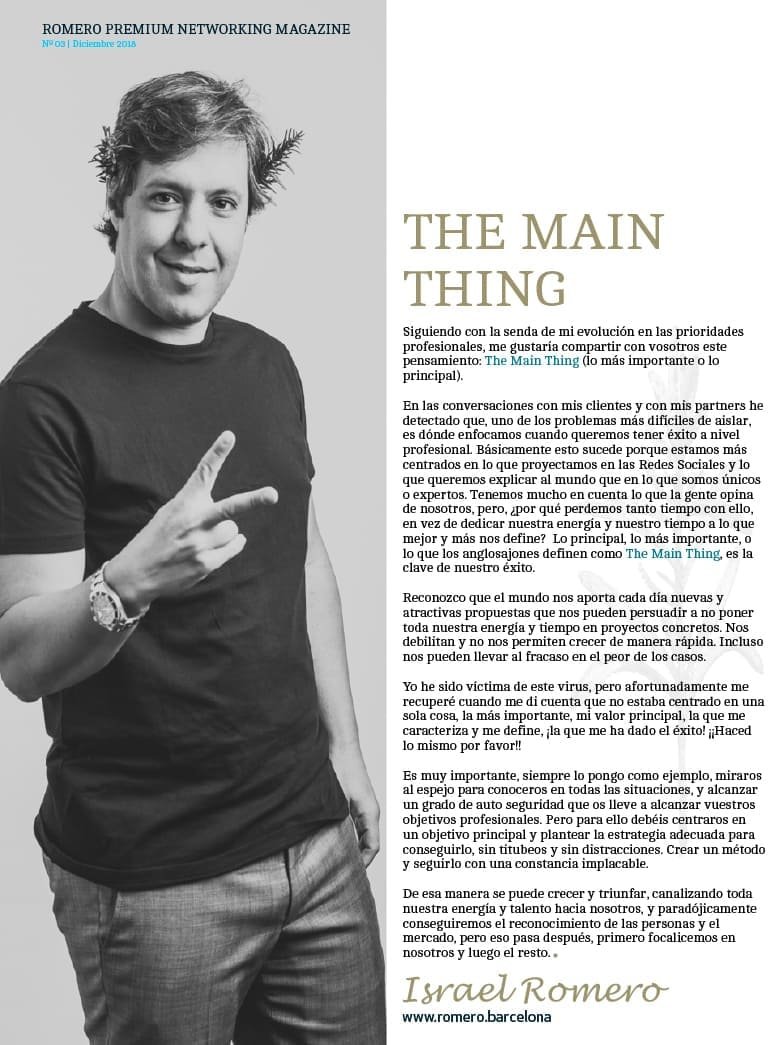 ROMERO PREMIUM NETWORKING MAGAZINE
Nº 03 | Diciembre 2018

THE MAIN THING

Siguiendo con la senda de mi evolución en las prioridades profesionales, me gustaría compartir con vosotros este pensamiento: The Main Thing (lo más importante o lo principal).

En las conversaciones con mis clientes y con mis partners he detectado que, uno de los problemas más difíciles de aislar, es dónde enfocamos cuando queremos tener éxito a nivel profesional. Básicamente esto sucede porque estamos más centrados en lo que proyectamos en las Redes Sociales y lo que queremos explicar al mundo que en lo que somos únicos o expertos. Tenemos mucho en cuenta lo que la gente opina de nosotros, pero, ¿por qué perdemos tanto tiempo con ello, en vez de dedicar nuestra energía y nuestro tiempo a lo que mejor y más nos define? Lo principal, lo más importante, o lo que los anglosajones definen como The Main Thing, es la clave de nuestro éxito.

Reconozco que el mundo nos aporta cada día nuevas y atractivas propuestas que nos pueden persuadir a no poner toda nuestra energía y tiempo en proyectos concretos. Nos debilitan y no nos permiten crecer de manera rápida. Incluso nos pueden llevar al fracaso en el peor de los casos.

Yo he sido víctima de este virus, pero afortunadamente me recuperé cuando me di cuenta que no estaba centrado en una sola cosa, la más importante, mi valor principal, la que me caracteriza y me define, ¡la que me ha dado el éxito! ¡¡Haced lo mismo por favor!!

Es muy importante, siempre lo pongo como ejemplo, miraros al espejo para conoceros en todas las situaciones, y alcanzar un grado de auto seguridad que os lleve a alcanzar vuestros objetivos profesionales. Pero para ello debéis centraros en un objetivo principal y plantear la estrategia adecuada para conseguirlo, sin titubeos y sin distracciones. Crear un método y seguirlo con una constancia implacable.

De esa manera se puede crecer y triunfar, canalizando toda nuestra energía y talento hacia nosotros, y paradójicamente conseguiremos el reconocimiento de las personas y el mercado, pero eso pasa después, primero focalicemos en nosotros y luego el resto.

Israel Romero
www.romero.barcelona